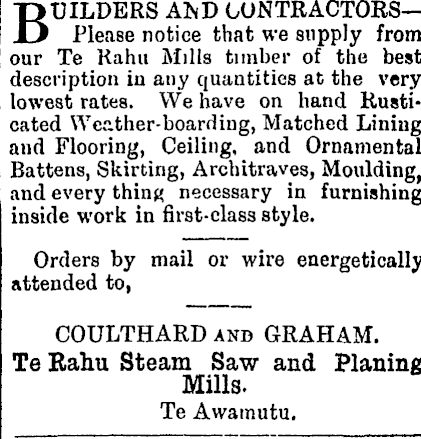 BUILDERS AND CONTRACTORS— Please notice that we supply from our Te Rahu Mills timber of the best description in any quantities at the very lowest rates. We have on hand Rusticated Weather-boarding, Matched Lining and Flooring, Ceiling, and Ornamental Battens, Skirting, Architraves, Moulding, and every thing necessary in furnishing inside work in first-class style.

Orders by mail or wire energetically attended to,

COULTHARD AND GRAHAM.
Te Rahu Steam Saw and Planing Mills.
Te Awamutu.